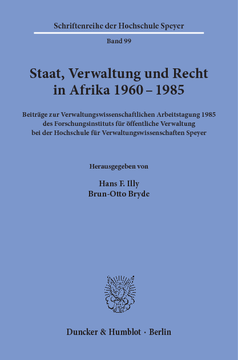 Schriftenreihe der Hochschule Speyer

Band 99

Staat, Verwaltung und Recht in Afrika 1960 – 1985

Beiträge zur Verwaltungswissenschaftlichen Arbeitstagung 1985 des Forschungsinstituts für öffentliche Verwaltung bei der Hochschule für Verwaltungswissenschaften Speyer

Herausgegeben von

Hans F. Illy
Brun-Otto Bryde

Duncker & Humblot · Berlin